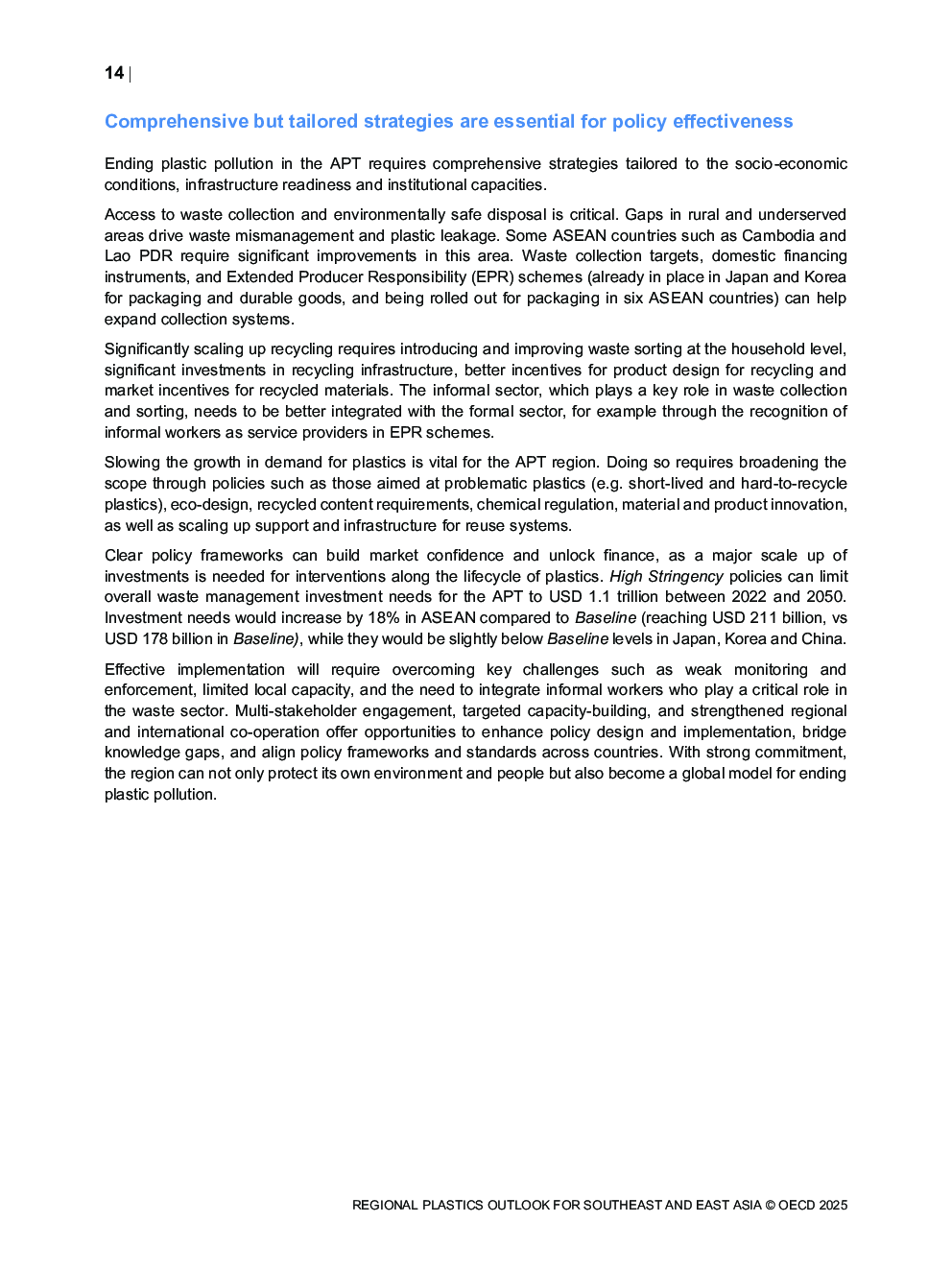 14 |

Comprehensive but tailored strategies are essential for policy effectiveness

Ending plastic pollution in the APT requires comprehensive strategies tailored to the socio-economic conditions, infrastructure readiness and institutional capacities.

Access to waste collection and environmentally safe disposal is critical. Gaps in rural and underserved areas drive waste mismanagement and plastic leakage. Some ASEAN countries such as Cambodia and Lao PDR require significant improvements in this area. Waste collection targets, domestic financing instruments, and Extended Producer Responsibility (EPR) schemes (already in place in Japan and Korea for packaging and durable goods, and being rolled out for packaging in six ASEAN countries) can help expand collection systems.

Significantly scaling up recycling requires introducing and improving waste sorting at the household level, significant investments in recycling infrastructure, better incentives for product design for recycling and market incentives for recycled materials. The informal sector, which plays a key role in waste collection and sorting, needs to be better integrated with the formal sector, for example through the recognition of informal workers as service providers in EPR schemes.

Slowing the growth in demand for plastics is vital for the APT region. Doing so requires broadening the scope through policies such as those aimed at problematic plastics (e.g. short-lived and hard-to-recycle plastics), eco-design, recycled content requirements, chemical regulation, material and product innovation, as well as scaling up support and infrastructure for reuse systems.

Clear policy frameworks can build market confidence and unlock finance, as a major scale up of investments is needed for interventions along the lifecycle of plastics. High Stringency policies can limit overall waste management investment needs for the APT to USD 1.1 trillion between 2022 and 2050. Investment needs would increase by 18% in ASEAN compared to Baseline (reaching USD 211 billion, vs USD 178 billion in Baseline), while they would be slightly below Baseline levels in Japan, Korea and China.

Effective implementation will require overcoming key challenges such as weak monitoring and enforcement, limited local capacity, and the need to integrate informal workers who play a critical role in the waste sector. Multi-stakeholder engagement, targeted capacity-building, and strengthened regional and international co-operation offer opportunities to enhance policy design and implementation, bridge knowledge gaps, and align policy frameworks and standards across countries. With strong commitment, the region can not only protect its own environment and people but also become a global model for ending plastic pollution.

REGIONAL PLASTICS OUTLOOK FOR SOUTHEAST AND EAST ASIA © OECD 2025